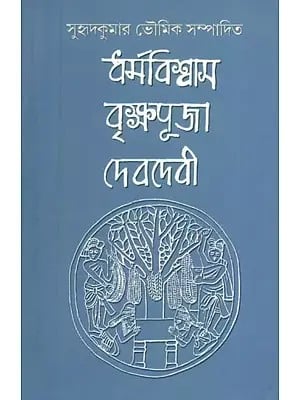 সুহৃদকুমার ভৌমিক সম্পাদিত

ধর্মবিশ্বাস
বৃক্ষপূজা
দেবদেবী